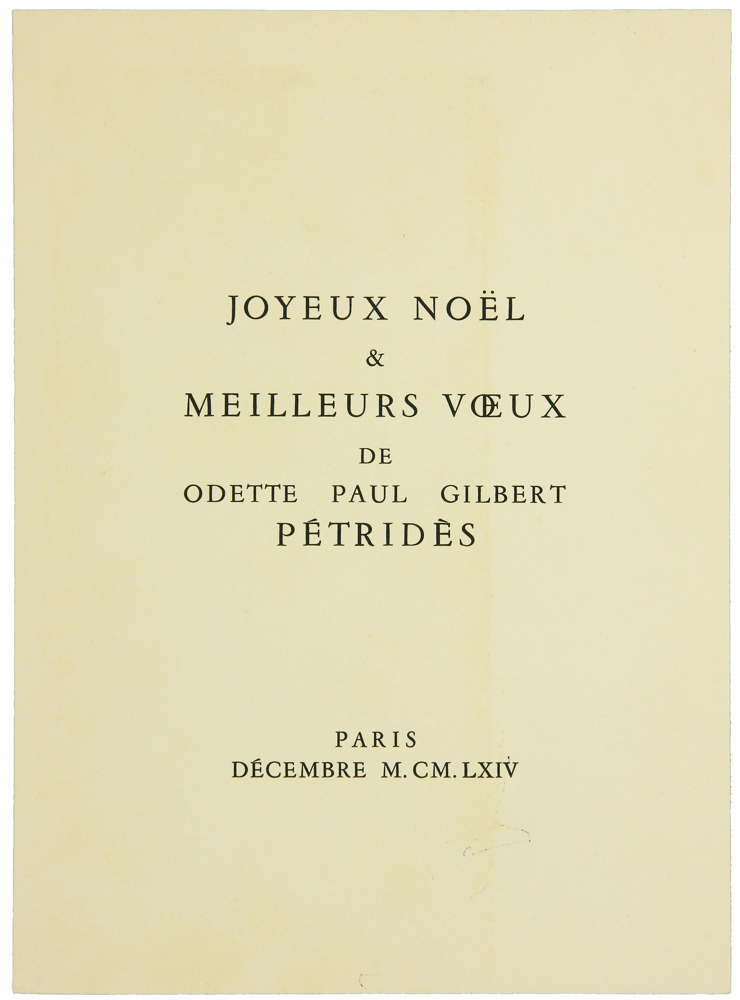 JOYEUX NOËL
&
MEILLEURS VŒUX
DE
ODETTE PAUL GILBERT
PÉTRIDÈS

PARIS
DÉCEMBRE M.CM.LXIV